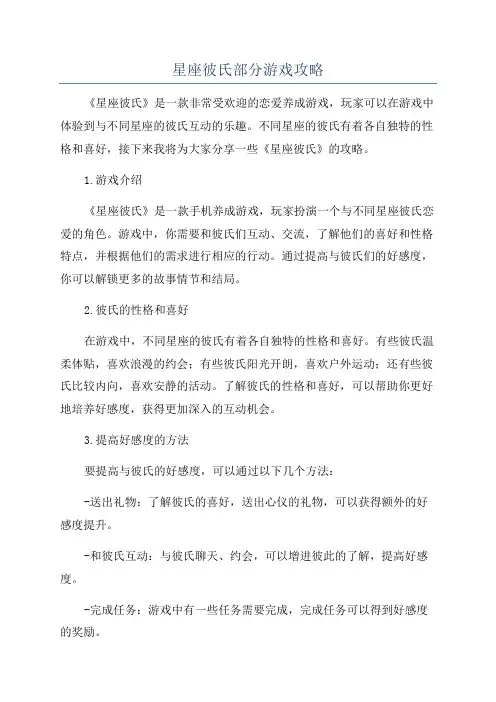 星座彼氏部分游戏攻略

《星座彼氏》是一款非常受欢迎的恋爱养成游戏，玩家可以在游戏中体验到与不同星座的彼氏互动的乐趣。不同星座的彼氏有着各自独特的性格和喜好，接下来我将为大家分享一些《星座彼氏》的攻略。

1.游戏介绍

《星座彼氏》是一款手机养成游戏，玩家扮演一个与不同星座彼氏恋爱的角色。游戏中，你需要和彼氏们互动、交流，了解他们的喜好和性格特点，并根据他们的需求进行相应的行动。通过提高与彼氏们的好感度，你可以解锁更多的故事情节和结局。

2.彼氏的性格和喜好

在游戏中，不同星座的彼氏有着各自独特的性格和喜好。有些彼氏温柔体贴，喜欢浪漫的约会；有些彼氏阳光开朗，喜欢户外运动；还有些彼氏比较内向，喜欢安静的活动。了解彼氏的性格和喜好，可以帮助你更好地培养好感度，获得更加深入的互动机会。

3.提高好感度的方法

要提高与彼氏的好感度，可以通过以下几个方法：

-送出礼物：了解彼氏的喜好，送出心仪的礼物，可以获得额外的好感度提升。

-和彼氏互动：与彼氏聊天、约会，可以增进彼此的了解，提高好感度。

-完成任务：游戏中有一些任务需要完成，完成任务可以得到好感度的奖励。